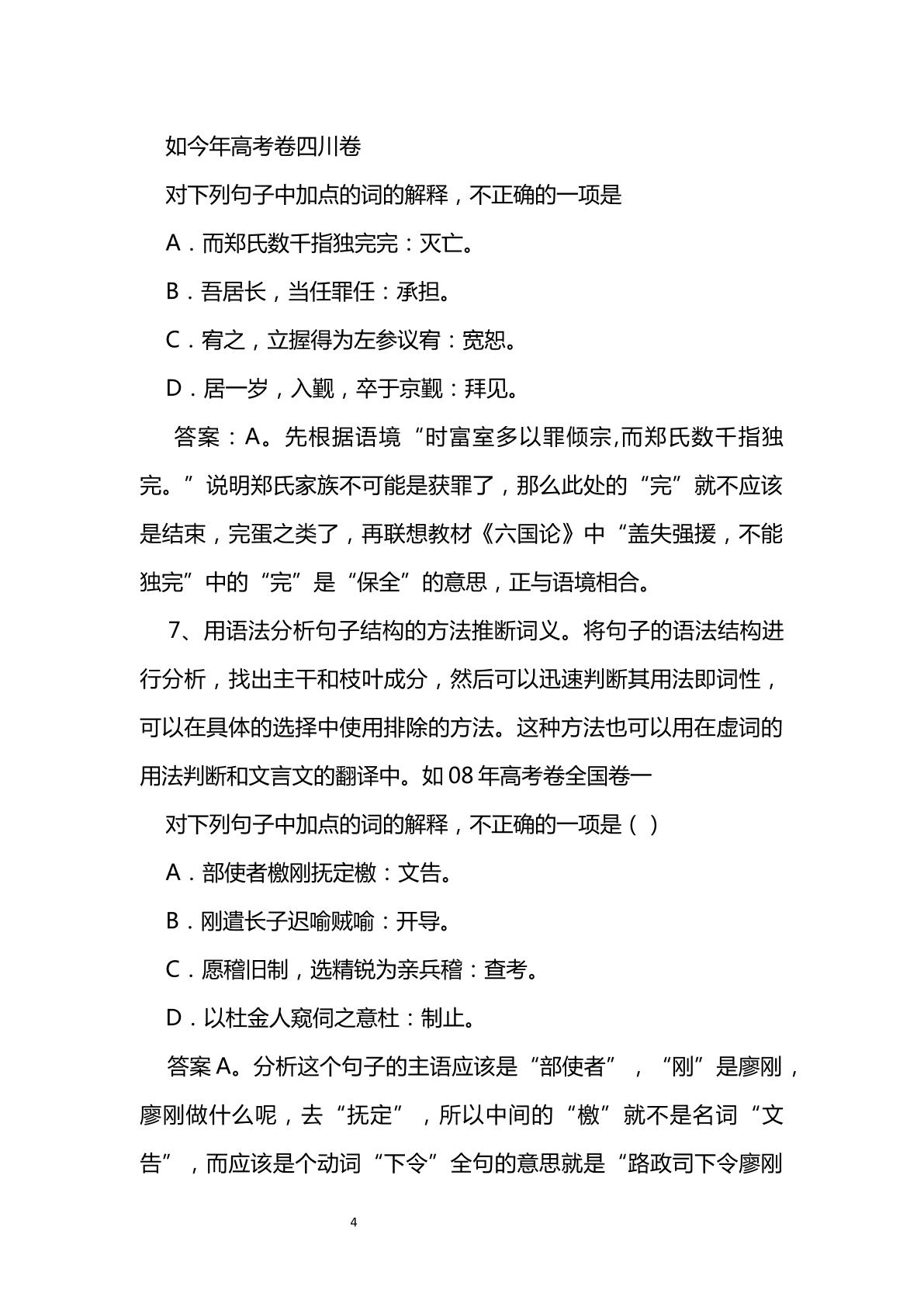 如今年高考卷四川卷

对下列句子中加点的词的解释，不正确的一项是

A．而郑氏数千指独完完：灭亡。

B．吾居长，当任罪任：承担。

C．宥之，立握得为左参议宥：宽恕。

D．居一岁，入觐，卒于京觐：拜见。

答案：A。先根据语境“时富室多以罪倾宗,而郑氏数千指独完。”说明郑氏家族不可能是获罪了，那么此处的“完”就不应该是结束，完蛋之类了，再联想教材《六国论》中“盖失强援，不能独完”中的“完”是“保全”的意思，正与语境相合。

7、用语法分析句子结构的方法推断词义。将句子的语法结构进行分析，找出主干和枝叶成分，然后可以迅速判断其用法即词性，可以在具体的选择中使用排除的方法。这种方法也可以用在虚词的用法判断和文言文的翻译中。如08年高考卷全国卷一

对下列句子中加点的词的解释，不正确的一项是（ ）

A．部使者檄刚抚定檄：文告。

B．刚遣长子迟喻贼喻：开导。

C．愿稽旧制，选精锐为亲兵稽：查考。

D．以杜金人窥伺之意杜：制止。

答案A。分析这个句子的主语应该是“部使者”，“刚”是廖刚，廖刚做什么呢，去“抚定”，所以中间的“檄”就不是名词“文告”，而应该是个动词“下令”全句的意思就是“路政司下令廖刚

4